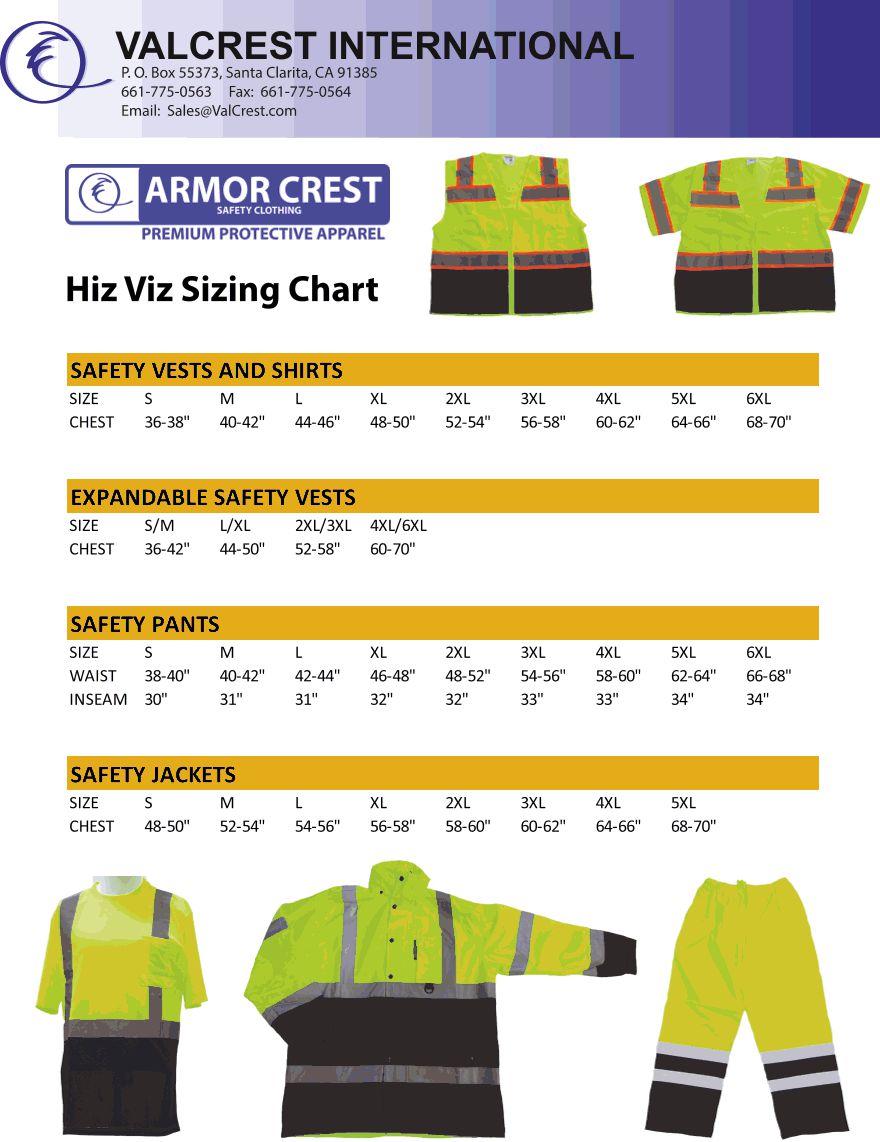 VALCREST INTERNATIONAL
P. O. Box 55373, Santa Clarita, CA 91385
661-775-0563 Fax: 661-775-0564
Email: Sales@ValCrest.com

ARMOR CREST
SAFETY CLOTHING
PREMIUM PROTECTIVE APPAREL

Hiz Viz Sizing Chart

SAFETY VESTS AND SHIRTS

| SIZE | S | M | L | XL | 2XL | 3XL | 4XL | 5XL | 6XL |
|---|---|---|---|---|---|---|---|---|---|
| CHEST | 36-38" | 40-42" | 44-46" | 48-50" | 52-54" | 56-58" | 60-62" | 64-66" | 68-70" |

EXPANDABLE SAFETY VESTS

| SIZE | S/M | L/XL | 2XL/3XL | 4XL/6XL |
|---|---|---|---|---|
| CHEST | 36-42" | 44-50" | 52-58" | 60-70" |

SAFETY PANTS

| SIZE | S | M | L | XL | 2XL | 3XL | 4XL | 5XL | 6XL |
|---|---|---|---|---|---|---|---|---|---|
| WAIST | 38-40" | 40-42" | 42-44" | 46-48" | 48-52" | 54-56" | 58-60" | 62-64" | 66-68" |
| INSEAM | 30" | 31" | 31" | 32" | 32" | 33" | 33" | 34" | 34" |

SAFETY JACKETS

| SIZE | S | M | L | XL | 2XL | 3XL | 4XL | 5XL |
|---|---|---|---|---|---|---|---|---|
| CHEST | 48-50" | 52-54" | 54-56" | 56-58" | 58-60" | 60-62" | 64-66" | 68-70" |